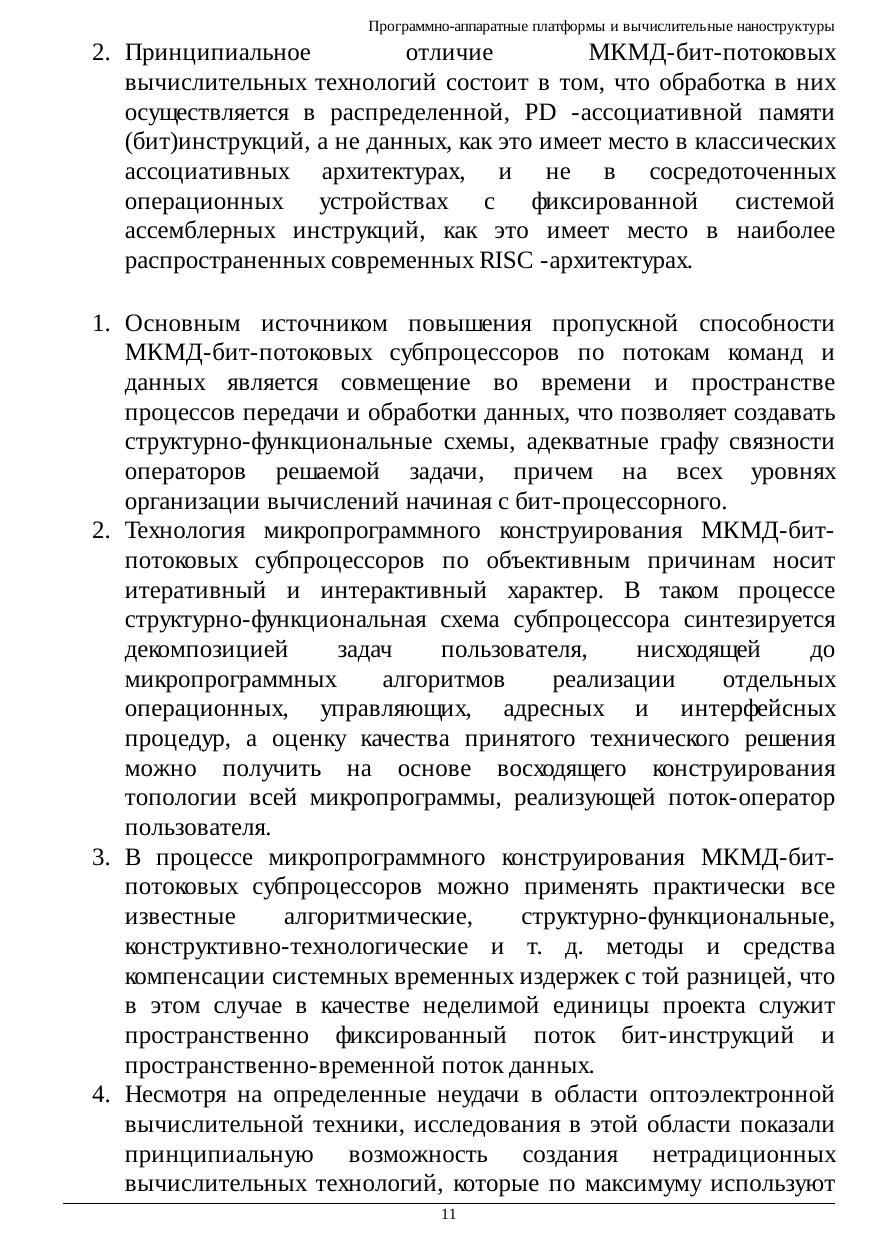 Программно-аппаратные платформы и вычислительные наноструктуры

2. Принципиальное отличие МКМД-бит-потоковых вычислительных технологий состоит в том, что обработка в них осуществляется в распределенной, PD -ассоциативной памяти (бит)инструкций, а не данных, как это имеет место в классических ассоциативных архитектурах, и не в сосредоточенных операционных устройствах с фиксированной системой ассемблерных инструкций, как это имеет место в наиболее распространенных современных RISC -архитектурах.

1. Основным источником повышения пропускной способности МКМД-бит-потоковых субпроцессоров по потокам команд и данных является совмещение во времени и пространстве процессов передачи и обработки данных, что позволяет создавать структурно-функциональные схемы, адекватные графу связности операторов решаемой задачи, причем на всех уровнях организации вычислений начиная с бит-процессорного.
2. Технология микропрограммного конструирования МКМД-бит-потоковых субпроцессоров по объективным причинам носит итеративный и интерактивный характер. В таком процессе структурно-функциональная схема субпроцессора синтезируется декомпозицией задач пользователя, нисходящей до микропрограммных алгоритмов реализации отдельных операционных, управляющих, адресных и интерфейсных процедур, а оценку качества принятого технического решения можно получить на основе восходящего конструирования топологии всей микропрограммы, реализующей поток-оператор пользователя.
3. В процессе микропрограммного конструирования МКМД-бит-потоковых субпроцессоров можно применять практически все известные алгоритмические, структурно-функциональные, конструктивно-технологические и т. д. методы и средства компенсации системных временных издержек с той разницей, что в этом случае в качестве неделимой единицы проекта служит пространственно фиксированный поток бит-инструкций и пространственно-временной поток данных.
4. Несмотря на определенные неудачи в области оптоэлектронной вычислительной техники, исследования в этой области показали принципиальную возможность создания нетрадиционных вычислительных технологий, которые по максимуму используют

11